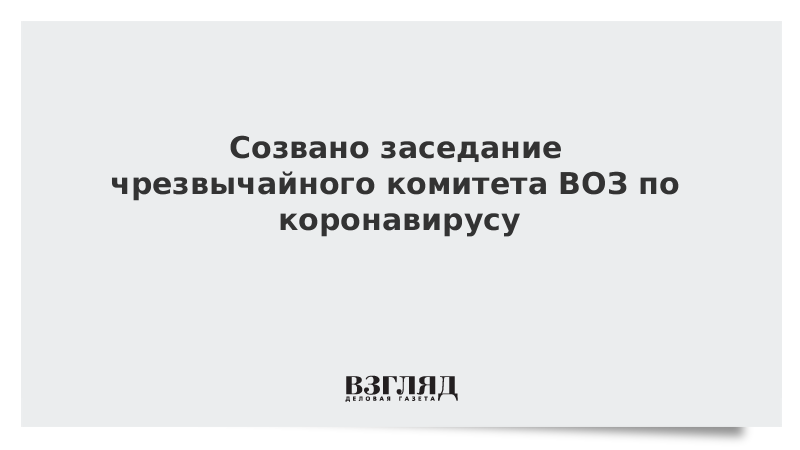 Созвано заседание чрезвычайного комитета ВОЗ по коронавирусу

ВЗГЛЯД
ДЕЛОВАЯ ГАЗЕТА